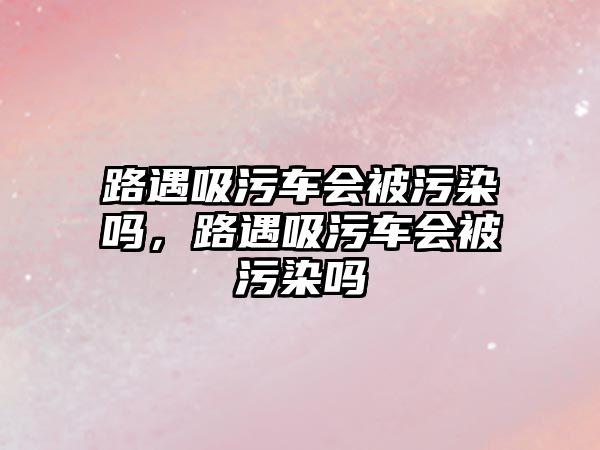 路遇吸污车会被污染吗，路遇吸污车会被污染吗